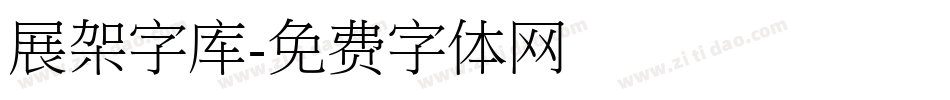 展架字库-免费字体网

www.zitidao.com